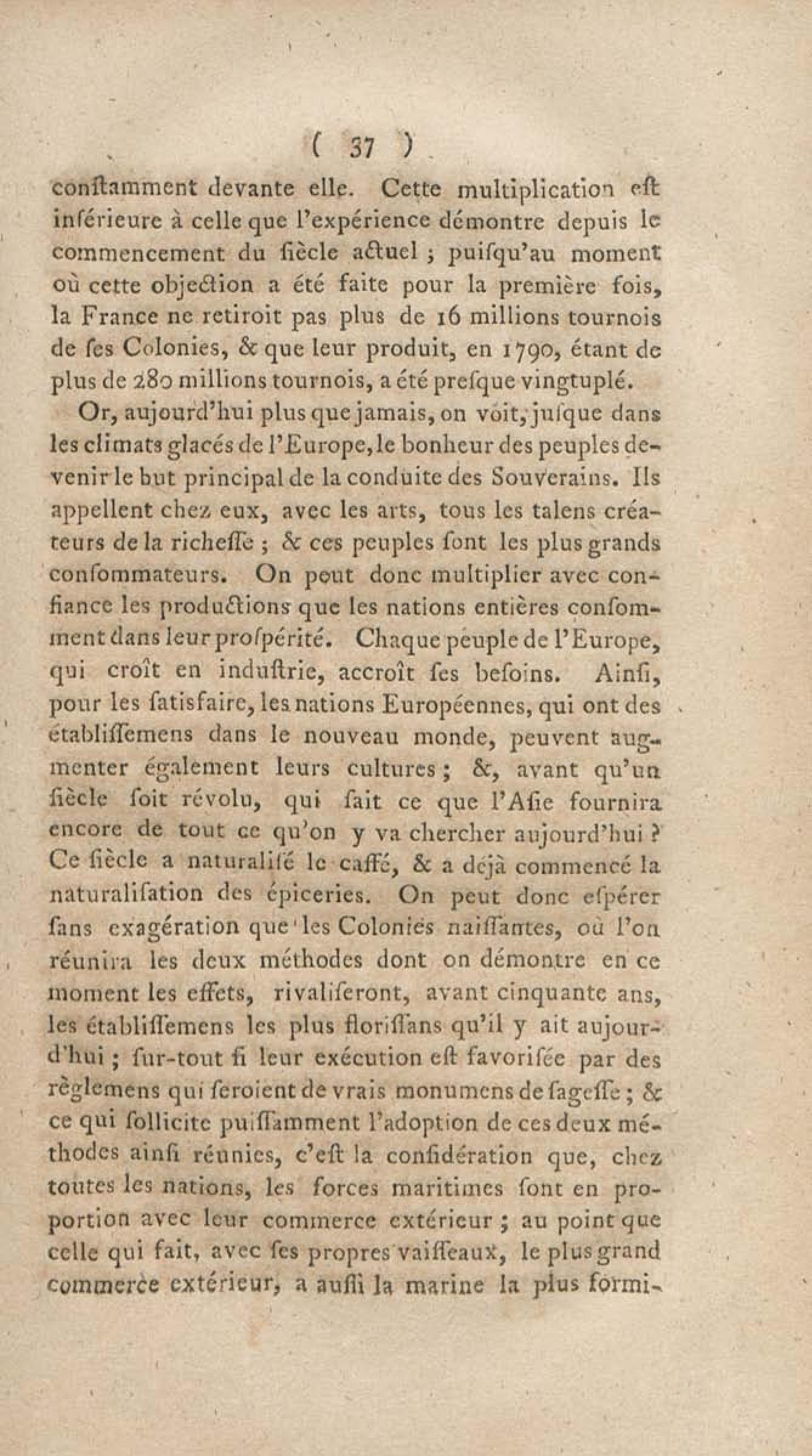 ( 37 )

conſtamment devante elle. Cette multiplication eſt inférieure à celle que l'expérience démontre depuis le commencement du ſiècle actuel ; puiſqu'au moment où cette objection a été faite pour la première fois, la France ne retiroit pas plus de 16 millions tournois de ſes Colonies, & que leur produit, en 1790, étant de plus de 280 millions tournois, a été preſque vingtuplé.

Or, aujourd'hui plus que jamais, on voit, juſque dans les climats glacés de l'Europe, le bonheur des peuples devenir le but principal de la conduite des Souverains. Ils appellent chez eux, avec les arts, tous les talens créateurs de la richeſſe ; & ces peuples ſont les plus grands conſommateurs. On peut donc multiplier avec confiance les productions que les nations entières conſomment dans leur proſpérité. Chaque peuple de l'Europe, qui croît en induſtrie, accroît ſes beſoins. Ainſi, pour les ſatisfaire, les nations Européennes, qui ont des établiſſemens dans le nouveau monde, peuvent augmenter également leurs cultures ; &, avant qu'un ſiècle ſoit révolu, qui ſait ce que l'Aſie fournira encore de tout ce qu'on y va chercher aujourd'hui ? Ce ſiècle a naturaliſé le caffé, & a déjà commencé la naturaliſation des épiceries. On peut donc eſpérer ſans exagération que les Colonies naiſſantes, où l'on réunira les deux méthodes dont on démontre en ce moment les effets, rivaliſeront, avant cinquante ans, les établiſſemens les plus floriſſans qu'il y ait aujourd'hui ; ſur-tout ſi leur exécution eſt favoriſée par des règlemens qui ſeroient de vrais monumens de ſageſſe ; & ce qui ſollicite puiſſamment l'adoption de ces deux méthodes ainſi réunies, c'eſt la conſidération que, chez toutes les nations, les forces maritimes ſont en proportion avec leur commerce extérieur ; au point que celle qui fait, avec ſes propres vaiſſeaux, le plus grand commerce extérieur, a auſſi la marine la plus formi-